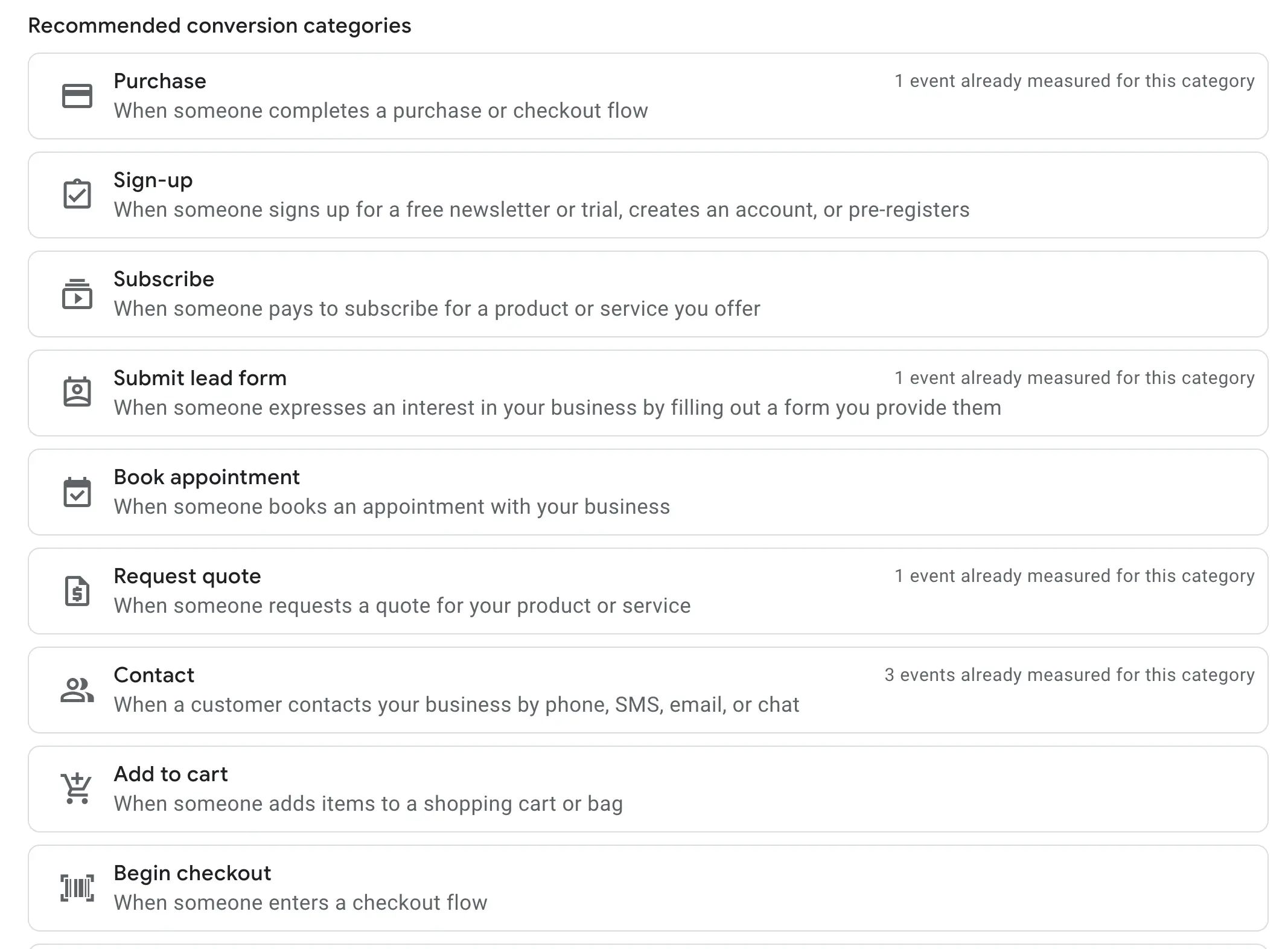 Recommended conversion categories

Purchase
1 event already measured for this category
When someone completes a purchase or checkout flow

Sign-up
When someone signs up for a free newsletter or trial, creates an account, or pre-registers

Subscribe
When someone pays to subscribe for a product or service you offer

Submit lead form
1 event already measured for this category
When someone expresses an interest in your business by filling out a form you provide them

Book appointment
When someone books an appointment with your business

Request quote
1 event already measured for this category
When someone requests a quote for your product or service

Contact
3 events already measured for this category
When a customer contacts your business by phone, SMS, email, or chat

Add to cart
When someone adds items to a shopping cart or bag

Begin checkout
When someone enters a checkout flow